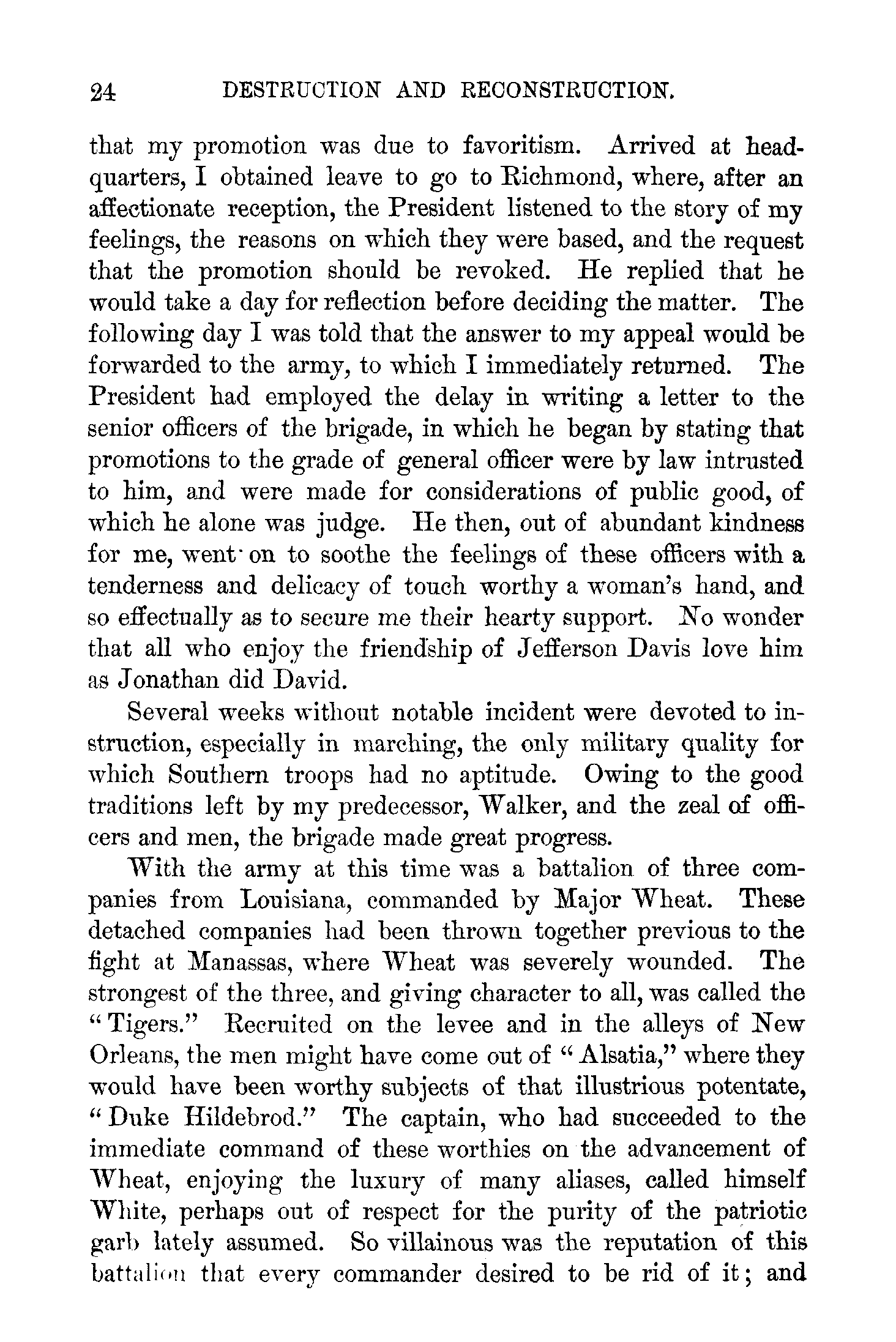 24 DESTRUCTION AND RECONSTRUCTION.

that my promotion was due to favoritism. Arrived at headquarters, I obtained leave to go to Richmond, where, after an affectionate reception, the President listened to the story of my feelings, the reasons on which they were based, and the request that the promotion should be revoked. He replied that he would take a day for reflection before deciding the matter. The following day I was told that the answer to my appeal would be forwarded to the army, to which I immediately returned. The President had employed the delay in writing a letter to the senior officers of the brigade, in which he began by stating that promotions to the grade of general officer were by law intrusted to him, and were made for considerations of public good, of which he alone was judge. He then, out of abundant kindness for me, went on to soothe the feelings of these officers with a tenderness and delicacy of touch worthy a woman's hand, and so effectually as to secure me their hearty support. No wonder that all who enjoy the friendship of Jefferson Davis love him as Jonathan did David.

Several weeks without notable incident were devoted to instruction, especially in marching, the only military quality for which Southern troops had no aptitude. Owing to the good traditions left by my predecessor, Walker, and the zeal of officers and men, the brigade made great progress.

With the army at this time was a battalion of three companies from Louisiana, commanded by Major Wheat. These detached companies had been thrown together previous to the fight at Manassas, where Wheat was severely wounded. The strongest of the three, and giving character to all, was called the "Tigers." Recruited on the levee and in the alleys of New Orleans, the men might have come out of "Alsatia," where they would have been worthy subjects of that illustrious potentate, "Duke Hildebrod." The captain, who had succeeded to the immediate command of these worthies on the advancement of Wheat, enjoying the luxury of many aliases, called himself White, perhaps out of respect for the purity of the patriotic garb lately assumed. So villainous was the reputation of this battalion that every commander desired to be rid of it; and